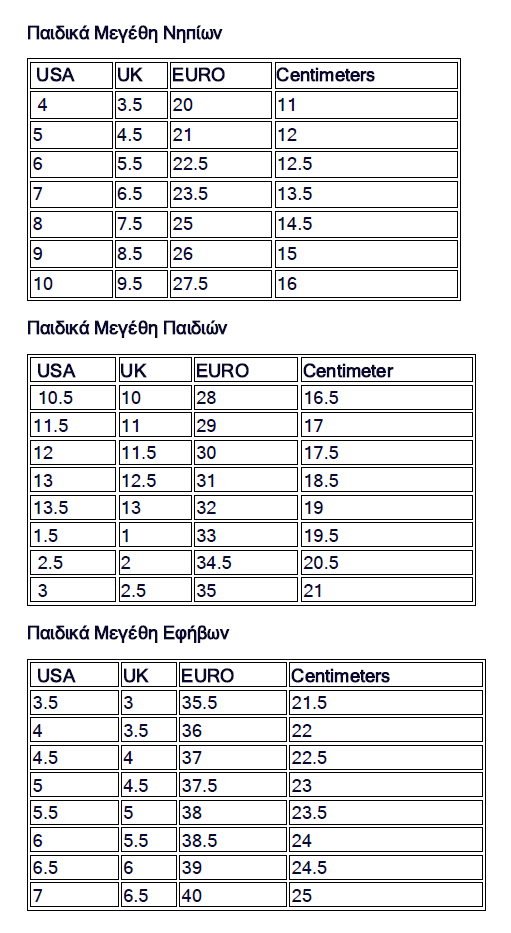 Παιδικά Μεγέθη Νηπίων

| USA | UK | EURO | Centimeters |
|---|---|---|---|
| 4 | 3.5 | 20 | 11 |
| 5 | 4.5 | 21 | 12 |
| 6 | 5.5 | 22.5 | 12.5 |
| 7 | 6.5 | 23.5 | 13.5 |
| 8 | 7.5 | 25 | 14.5 |
| 9 | 8.5 | 26 | 15 |
| 10 | 9.5 | 27.5 | 16 |

Παιδικά Μεγέθη Παιδιών

| USA | UK | EURO | Centimeter |
|---|---|---|---|
| 10.5 | 10 | 28 | 16.5 |
| 11.5 | 11 | 29 | 17 |
| 12 | 11.5 | 30 | 17.5 |
| 13 | 12.5 | 31 | 18.5 |
| 13.5 | 13 | 32 | 19 |
| 1.5 | 1 | 33 | 19.5 |
| 2.5 | 2 | 34.5 | 20.5 |
| 3 | 2.5 | 35 | 21 |

Παιδικά Μεγέθη Εφήβων

| USA | UK | EURO | Centimeters |
|---|---|---|---|
| 3.5 | 3 | 35.5 | 21.5 |
| 4 | 3.5 | 36 | 22 |
| 4.5 | 4 | 37 | 22.5 |
| 5 | 4.5 | 37.5 | 23 |
| 5.5 | 5 | 38 | 23.5 |
| 6 | 5.5 | 38.5 | 24 |
| 6.5 | 6 | 39 | 24.5 |
| 7 | 6.5 | 40 | 25 |